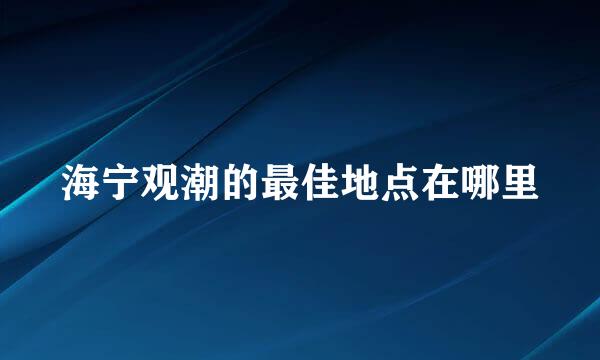 海宁观潮的最佳地点在哪里